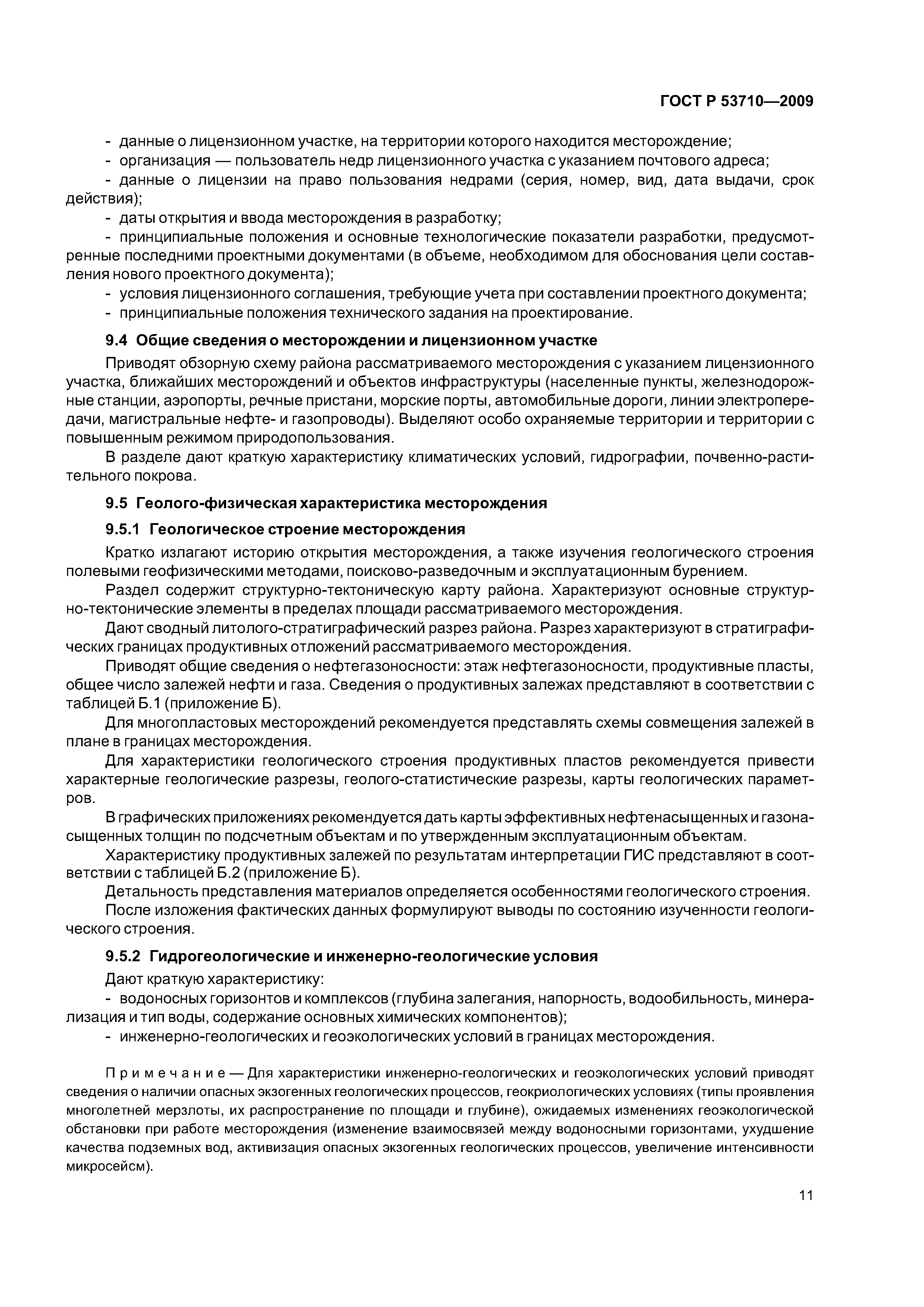 ГОСТ Р 53710—2009

- данные о лицензионном участке, на территории которого находится месторождение;
- организация — пользователь недр лицензионного участка с указанием почтового адреса;
- данные о лицензии на право пользования недрами (серия, номер, вид, дата выдачи, срок действия);
- даты открытия и ввода месторождения в разработку;
- принципиальные положения и основные технологические показатели разработки, предусмотренные последними проектными документами (в объеме, необходимом для обоснования цели составления нового проектного документа);
- условия лицензионного соглашения, требующие учета при составлении проектного документа;
- принципиальные положения технического задания на проектирование.

9.4 Общие сведения о месторождении и лицензионном участке

Приводят обзорную схему района рассматриваемого месторождения с указанием лицензионного участка, ближайших месторождений и объектов инфраструктуры (населенные пункты, железнодорожные станции, аэропорты, речные пристани, морские порты, автомобильные дороги, линии электропередачи, магистральные нефте- и газопроводы). Выделяют особо охраняемые территории и территории с повышенным режимом природопользования.

В разделе дают краткую характеристику климатических условий, гидрографии, почвенно-растительного покрова.

9.5 Геолого-физическая характеристика месторождения

9.5.1 Геологическое строение месторождения

Кратко излагают историю открытия месторождения, а также изучения геологического строения полевыми геофизическими методами, поисково-разведочным и эксплуатационным бурением.

Раздел содержит структурно-тектоническую карту района. Характеризуют основные структурно-тектонические элементы в пределах площади рассматриваемого месторождения.

Дают сводный литолого-стратиграфический разрез района. Разрез характеризуют в стратиграфических границах продуктивных отложений рассматриваемого месторождения.

Приводят общие сведения о нефтегазоносности: этаж нефтегазоносности, продуктивные пласты, общее число залежей нефти и газа. Сведения о продуктивных залежах представляют в соответствии с таблицей Б.1 (приложение Б).

Для многопластовых месторождений рекомендуется представлять схемы совмещения залежей в плане в границах месторождения.

Для характеристики геологического строения продуктивных пластов рекомендуется привести характерные геологические разрезы, геолого-статистические разрезы, карты геологических параметров.

В графических приложениях рекомендуется дать карты эффективных нефтенасыщенных и газонасыщенных толщин по подсчетным объектам и по утвержденным эксплуатационным объектам.

Характеристику продуктивных залежей по результатам интерпретации ГИС представляют в соответствии с таблицей Б.2 (приложение Б).

Детальность представления материалов определяется особенностями геологического строения.

После изложения фактических данных формулируют выводы по состоянию изученности геологического строения.

9.5.2 Гидрогеологические и инженерно-геологические условия

Дают краткую характеристику:
- водоносных горизонтов и комплексов (глубина залегания, напорность, водообильность, минерализация и тип воды, содержание основных химических компонентов);
- инженерно-геологических и геоэкологических условий в границах месторождения.

Примечание — Для характеристики инженерно-геологических и геоэкологических условий приводят сведения о наличии опасных экзогенных геологических процессов, геокриологических условиях (типы проявления многолетней мерзлоты, их распространение по площади и глубине), ожидаемых изменениях геоэкологической обстановки при работе месторождения (изменение взаимосвязей между водоносными горизонтами, ухудшение качества подземных вод, активизация опасных экзогенных геологических процессов, увеличение интенсивности микросейсм).

11